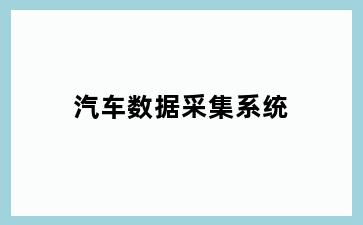 汽车数据采集系统